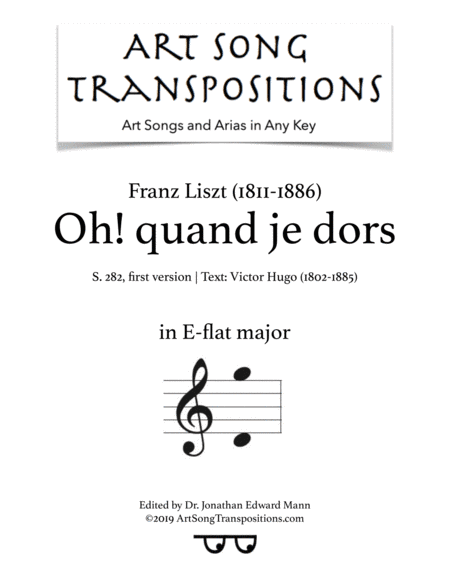 ART SONG TRANSPOSITIONS

Art Songs and Arias in Any Key

Franz Liszt (1811-1886)

Oh! quand je dors

S. 282, first version | Text: Victor Hugo (1802-1885)

in E-flat major

Edited by Dr. Jonathan Edward Mann
©2019 ArtSongTranspositions.com